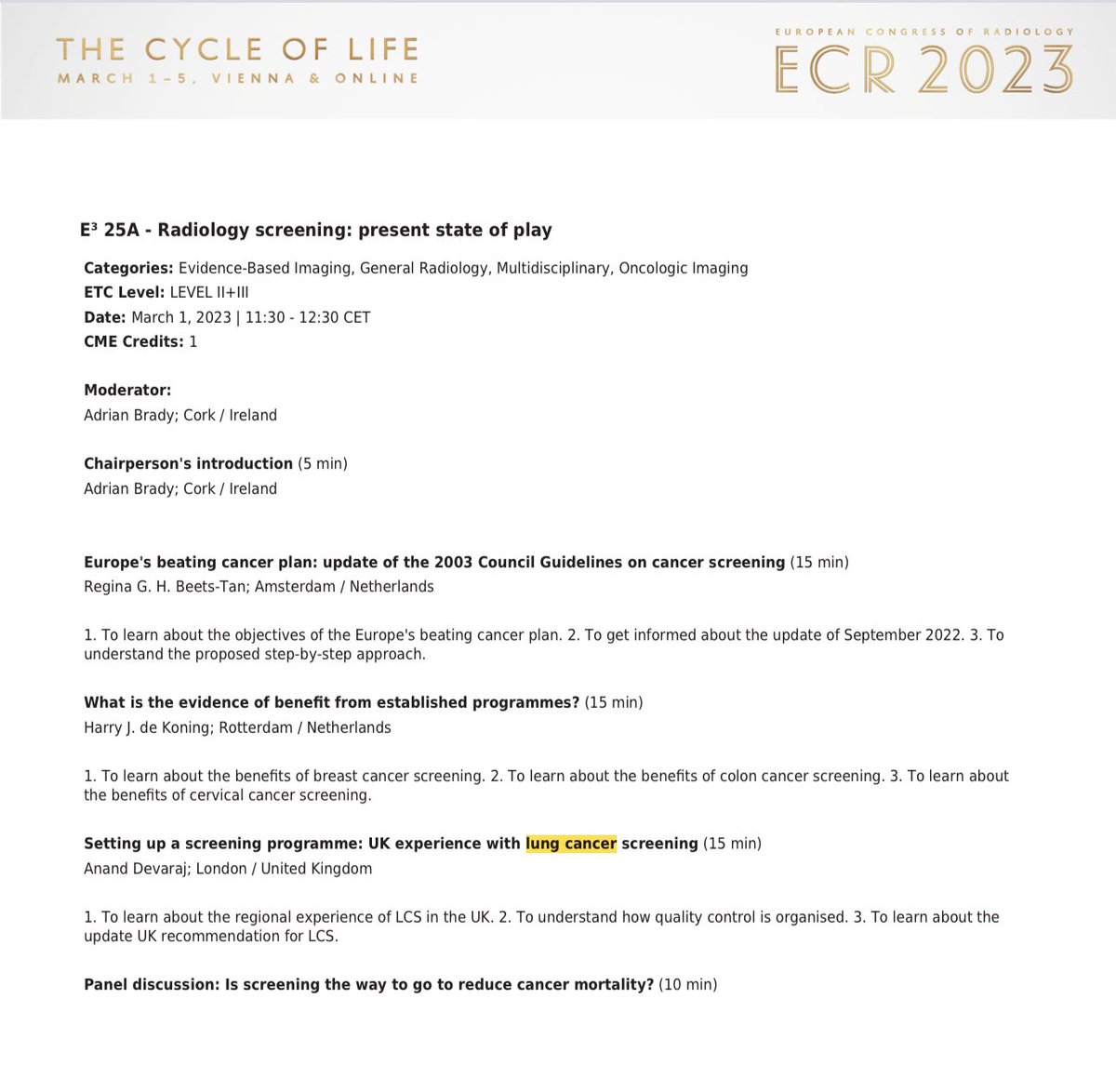 THE CYCLE OF LIFE
MARCH 1–5, VIENNA & ONLINE

EUROPEAN CONGRESS OF RADIOLOGY
ECR 2023

E³ 25A - Radiology screening: present state of play

Categories: Evidence-Based Imaging, General Radiology, Multidisciplinary, Oncologic Imaging
ETC Level: LEVEL II+III
Date: March 1, 2023 | 11:30 - 12:30 CET
CME Credits: 1

Moderator:
Adrian Brady; Cork / Ireland

Chairperson's introduction (5 min)
Adrian Brady; Cork / Ireland

Europe's beating cancer plan: update of the 2003 Council Guidelines on cancer screening (15 min)
Regina G. H. Beets-Tan; Amsterdam / Netherlands

1. To learn about the objectives of the Europe's beating cancer plan. 2. To get informed about the update of September 2022. 3. To understand the proposed step-by-step approach.

What is the evidence of benefit from established programmes? (15 min)
Harry J. de Koning; Rotterdam / Netherlands

1. To learn about the benefits of breast cancer screening. 2. To learn about the benefits of colon cancer screening. 3. To learn about the benefits of cervical cancer screening.

Setting up a screening programme: UK experience with lung cancer screening (15 min)
Anand Devaraj; London / United Kingdom

1. To learn about the regional experience of LCS in the UK. 2. To understand how quality control is organised. 3. To learn about the update UK recommendation for LCS.

Panel discussion: Is screening the way to go to reduce cancer mortality? (10 min)